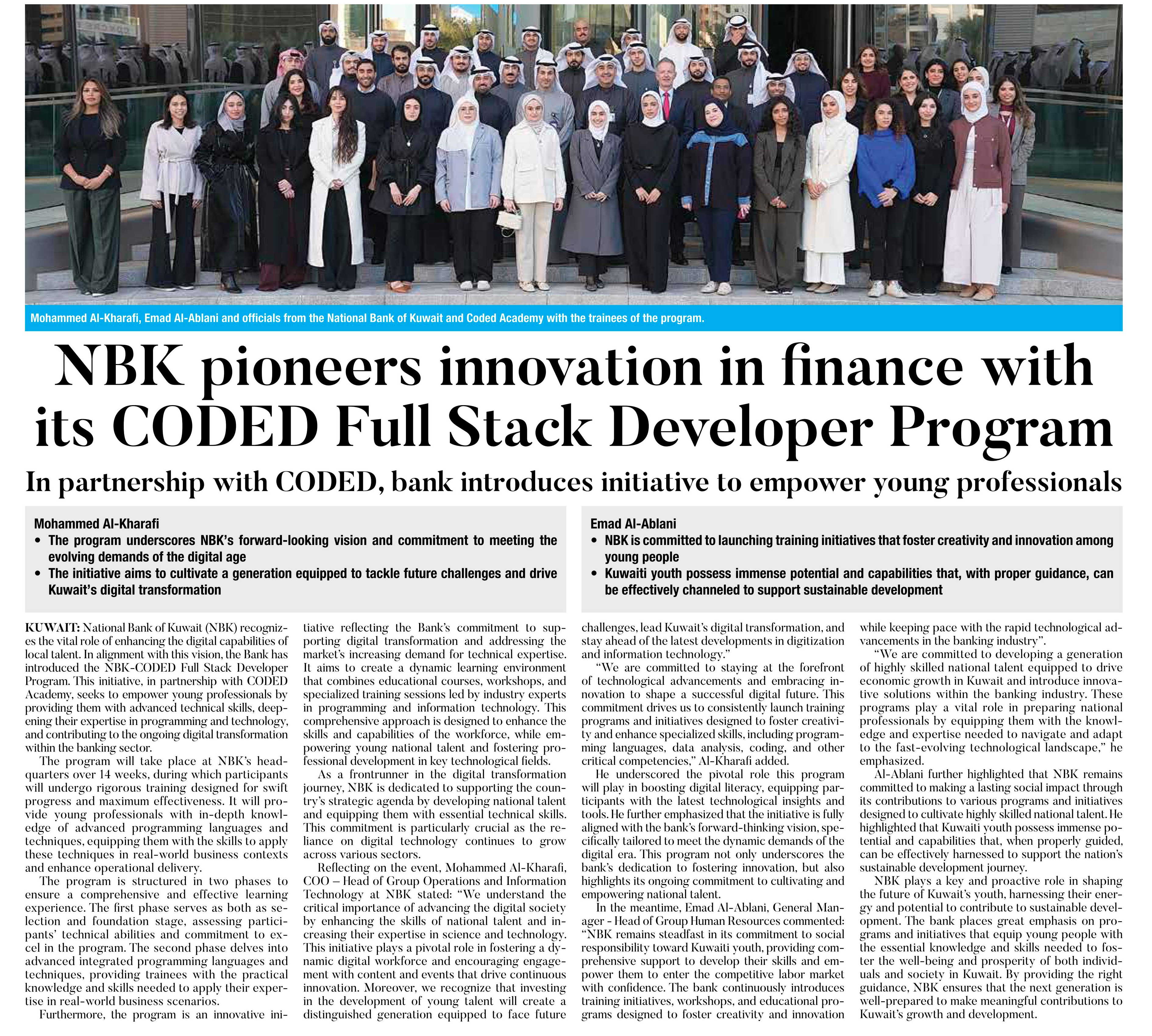 Mohammed Al-Kharafi, Emad Al-Ablani and officials from the National Bank of Kuwait and Coded Academy with the trainees of the program.

NBK pioneers innovation in finance with its CODED Full Stack Developer Program

In partnership with CODED, bank introduces initiative to empower young professionals

Mohammed Al-Kharafi
• The program underscores NBK's forward-looking vision and commitment to meeting the evolving demands of the digital age
• The initiative aims to cultivate a generation equipped to tackle future challenges and drive Kuwait's digital transformation

Emad Al-Ablani
• NBK is committed to launching training initiatives that foster creativity and innovation among young people
• Kuwaiti youth possess immense potential and capabilities that, with proper guidance, can be effectively channeled to support sustainable development

KUWAIT: National Bank of Kuwait (NBK) recognizes the vital role of enhancing the digital capabilities of local talent. In alignment with this vision, the Bank has introduced the NBK-CODED Full Stack Developer Program. This initiative, in partnership with CODED Academy, seeks to empower young professionals by providing them with advanced technical skills, deepening their expertise in programming and technology, and contributing to the ongoing digital transformation within the banking sector.

The program will take place at NBK's headquarters over 14 weeks, during which participants will undergo rigorous training designed for swift progress and maximum effectiveness. It will provide young professionals with in-depth knowledge of advanced programming languages and techniques, equipping them with the skills to apply these techniques in real-world business contexts and enhance operational delivery.

The program is structured in two phases to ensure a comprehensive and effective learning experience. The first phase serves as both as selection and foundation stage, assessing participants' technical abilities and commitment to excel in the program. The second phase delves into advanced integrated programming languages and techniques, providing trainees with the practical knowledge and skills needed to apply their expertise in real-world business scenarios.

Furthermore, the program is an innovative initiative reflecting the Bank's commitment to supporting digital transformation and addressing the market's increasing demand for technical expertise. It aims to create a dynamic learning environment that combines educational courses, workshops, and specialized training sessions led by industry experts in programming and information technology. This comprehensive approach is designed to enhance the skills and capabilities of the workforce, while empowering young national talent and fostering professional development in key technological fields.

As a frontrunner in the digital transformation journey, NBK is dedicated to supporting the country's strategic agenda by developing national talent and equipping them with essential technical skills. This commitment is particularly crucial as the reliance on digital technology continues to grow across various sectors.

Reflecting on the event, Mohammed Al-Kharafi, COO – Head of Group Operations and Information Technology at NBK stated: "We understand the critical importance of advancing the digital society by enhancing the skills of national talent and increasing their expertise in science and technology. This initiative plays a pivotal role in fostering a dynamic digital workforce and encouraging engagement with content and events that drive continuous innovation. Moreover, we recognize that investing in the development of young talent will create a distinguished generation equipped to face future challenges, lead Kuwait's digital transformation, and stay ahead of the latest developments in digitization and information technology."

"We are committed to staying at the forefront of technological advancements and embracing innovation to shape a successful digital future. This commitment drives us to consistently launch training programs and initiatives designed to foster creativity and enhance specialized skills, including programming languages, data analysis, coding, and other critical competencies," Al-Kharafi added.

He underscored the pivotal role this program will play in boosting digital literacy, equipping participants with the latest technological insights and tools. He further emphasized that the initiative is fully aligned with the bank's forward-thinking vision, specifically tailored to meet the dynamic demands of the digital era. This program not only underscores the bank's dedication to fostering innovation, but also highlights its ongoing commitment to cultivating and empowering national talent.

In the meantime, Emad Al-Ablani, General Manager - Head of Group Human Resources commented: "NBK remains steadfast in its commitment to social responsibility toward Kuwaiti youth, providing comprehensive support to develop their skills and empower them to enter the competitive labor market with confidence. The bank continuously introduces training initiatives, workshops, and educational programs designed to foster creativity and innovation while keeping pace with the rapid technological advancements in the banking industry".

"We are committed to developing a generation of highly skilled national talent equipped to drive economic growth in Kuwait and introduce innovative solutions within the banking industry. These programs play a vital role in preparing national professionals by equipping them with the knowledge and expertise needed to navigate and adapt to the fast-evolving technological landscape," he emphasized.

Al-Ablani further highlighted that NBK remains committed to making a lasting social impact through its contributions to various programs and initiatives designed to cultivate highly skilled national talent. He highlighted that Kuwaiti youth possess immense potential and capabilities that, when properly guided, can be effectively harnessed to support the nation's sustainable development journey.

NBK plays a key and proactive role in shaping the future of Kuwait's youth, harnessing their energy and potential to contribute to sustainable development. The bank places great emphasis on programs and initiatives that equip young people with the essential knowledge and skills needed to foster the well-being and prosperity of both individuals and society in Kuwait. By providing the right guidance, NBK ensures that the next generation is well-prepared to make meaningful contributions to Kuwait's growth and development.